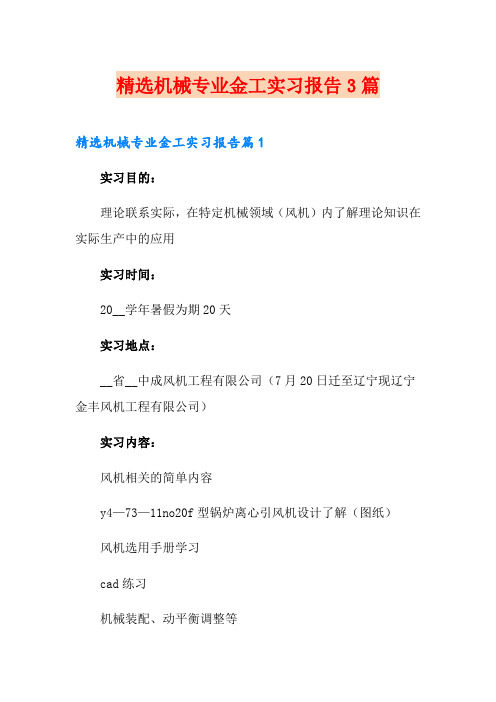 精选机械专业金工实习报告3篇

精选机械专业金工实习报告篇1

实习目的：

理论联系实际，在特定机械领域（风机）内了解理论知识在实际生产中的应用

实习时间：

20__学年暑假为期20天

实习地点：

__省__中成风机工程有限公司（7月20日迁至辽宁现辽宁金丰风机工程有限公司）

实习内容：

风机相关的简单内容

y4—73—11no20f型锅炉离心引风机设计了解（图纸）

风机选用手册学习

cad练习

机械装配、动平衡调整等